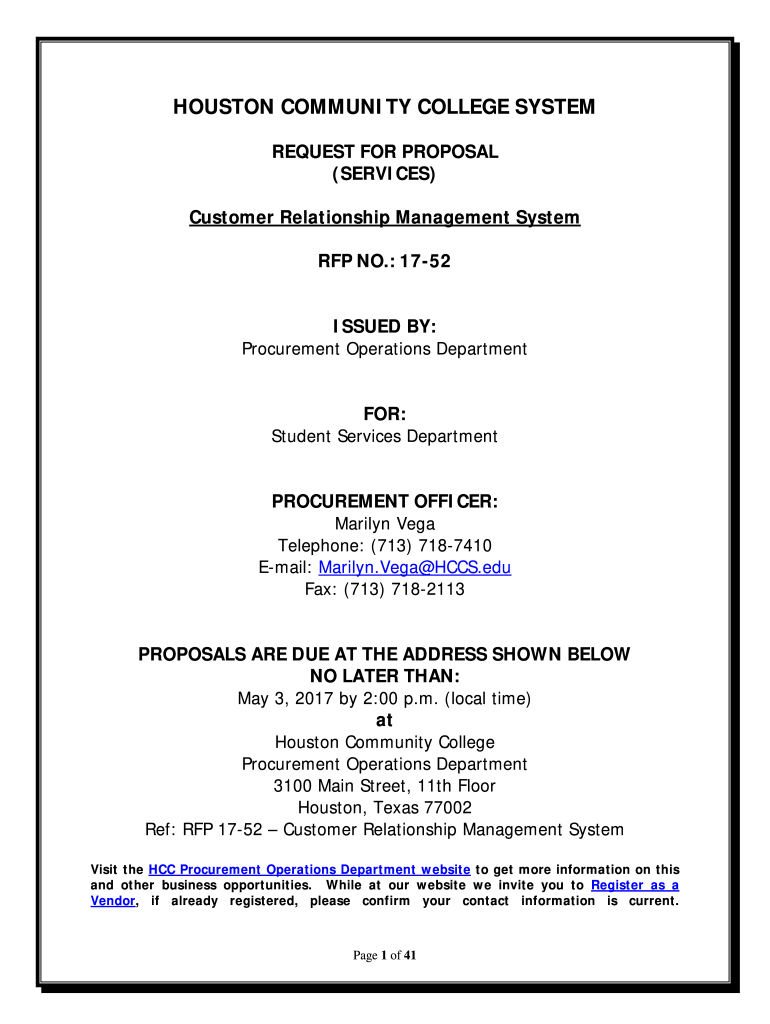 HOUSTON COMMUNITY COLLEGE SYSTEM

REQUEST FOR PROPOSAL
(SERVICES)

Customer Relationship Management System

RFP NO.: 17-52

ISSUED BY:
Procurement Operations Department

FOR:
Student Services Department

PROCUREMENT OFFICER:
Marilyn Vega
Telephone: (713) 718-7410
E-mail: Marilyn.Vega@HCCS.edu
Fax: (713) 718-2113

PROPOSALS ARE DUE AT THE ADDRESS SHOWN BELOW NO LATER THAN:
May 3, 2017 by 2:00 p.m. (local time)
at
Houston Community College
Procurement Operations Department
3100 Main Street, 11th Floor
Houston, Texas 77002
Ref: RFP 17-52 – Customer Relationship Management System

Visit the HCC Procurement Operations Department website to get more information on this and other business opportunities. While at our website we invite you to Register as a Vendor, if already registered, please confirm your contact information is current.

Page 1 of 41